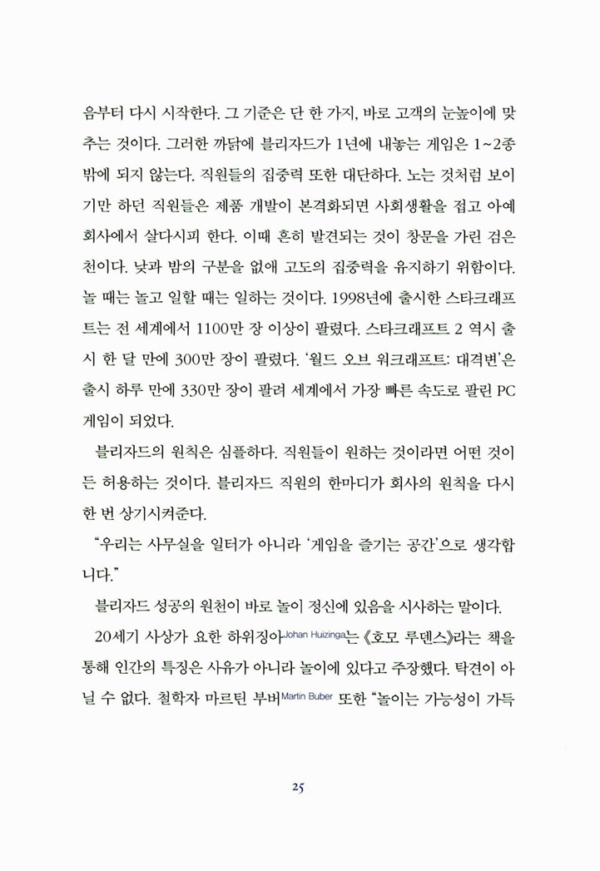 음부터 다시 시작한다. 그 기준은 단 한 가지, 바로 고객의 눈높이에 맞추는 것이다. 그러한 까닭에 블리자드가 1년에 내놓는 게임은 1~2종밖에 되지 않는다. 직원들의 집중력 또한 대단하다. 노는 것처럼 보이기만 하던 직원들은 제품 개발이 본격화되면 사회생활을 접고 아예 회사에서 살다시피 한다. 이때 흔히 발견되는 것이 창문을 가린 검은 천이다. 낮과 밤의 구분을 없애 고도의 집중력을 유지하기 위함이다. 놀 때는 놀고 일할 때는 일하는 것이다. 1998년에 출시한 스타크래프트는 전 세계에서 1100만 장 이상이 팔렸다. 스타크래프트 2 역시 출시 한 달 만에 300만 장이 팔렸다. '월드 오브 워크래프트: 대격변'은 출시 하루 만에 330만 장이 팔려 세계에서 가장 빠른 속도로 팔린 PC 게임이 되었다.

블리자드의 원칙은 심플하다. 직원들이 원하는 것이라면 어떤 것이든 허용하는 것이다. 블리자드 직원의 한마디가 회사의 원칙을 다시 한 번 상기시켜준다.

"우리는 사무실을 일터가 아니라 '게임을 즐기는 공간'으로 생각합니다."

블리자드 성공의 원천이 바로 놀이 정신에 있음을 시사하는 말이다.

20세기 사상가 요한 하위징아Johan Huizinga는 《호모 루덴스》라는 책을 통해 인간의 특징은 사유가 아니라 놀이에 있다고 주장했다. 탁견이 아닐 수 없다. 철학자 마르틴 부버Martin Buber 또한 "놀이는 가능성이 가득

25